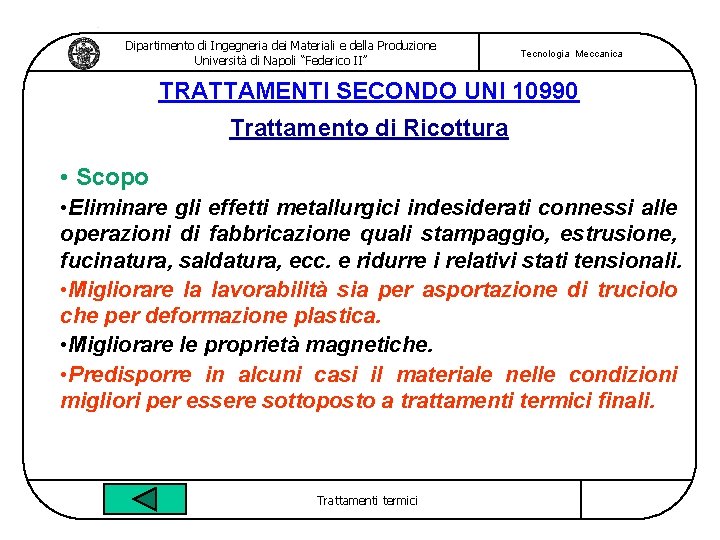 Dipartimento di Ingegneria dei Materiali e della Produzione
Università di Napoli "Federico II"

Tecnologia Meccanica

TRATTAMENTI SECONDO UNI 10990

Trattamento di Ricottura

• Scopo

•Eliminare gli effetti metallurgici indesiderati connessi alle operazioni di fabbricazione quali stampaggio, estrusione, fucinatura, saldatura, ecc. e ridurre i relativi stati tensionali.

•Migliorare la lavorabilità sia per asportazione di truciolo che per deformazione plastica.

•Migliorare le proprietà magnetiche.

•Predisporre in alcuni casi il materiale nelle condizioni migliori per essere sottoposto a trattamenti termici finali.

Trattamenti termici